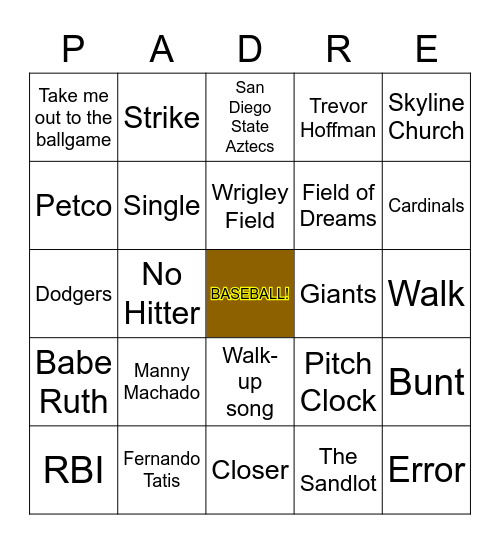 | P | A | D | R | E |
|---|---|---|---|---|
| Take me out to the ballgame | Strike | San Diego State Aztecs | Trevor Hoffman | Skyline Church |
| Petco | Single | Wrigley Field | Field of Dreams | Cardinals |
| Dodgers | No Hitter | BASEBALL! | Giants | Walk |
| Babe Ruth | Manny Machado | Walk-up song | Pitch Clock | Bunt |
| RBI | Fernando Tatis | Closer | The Sandlot | Error |